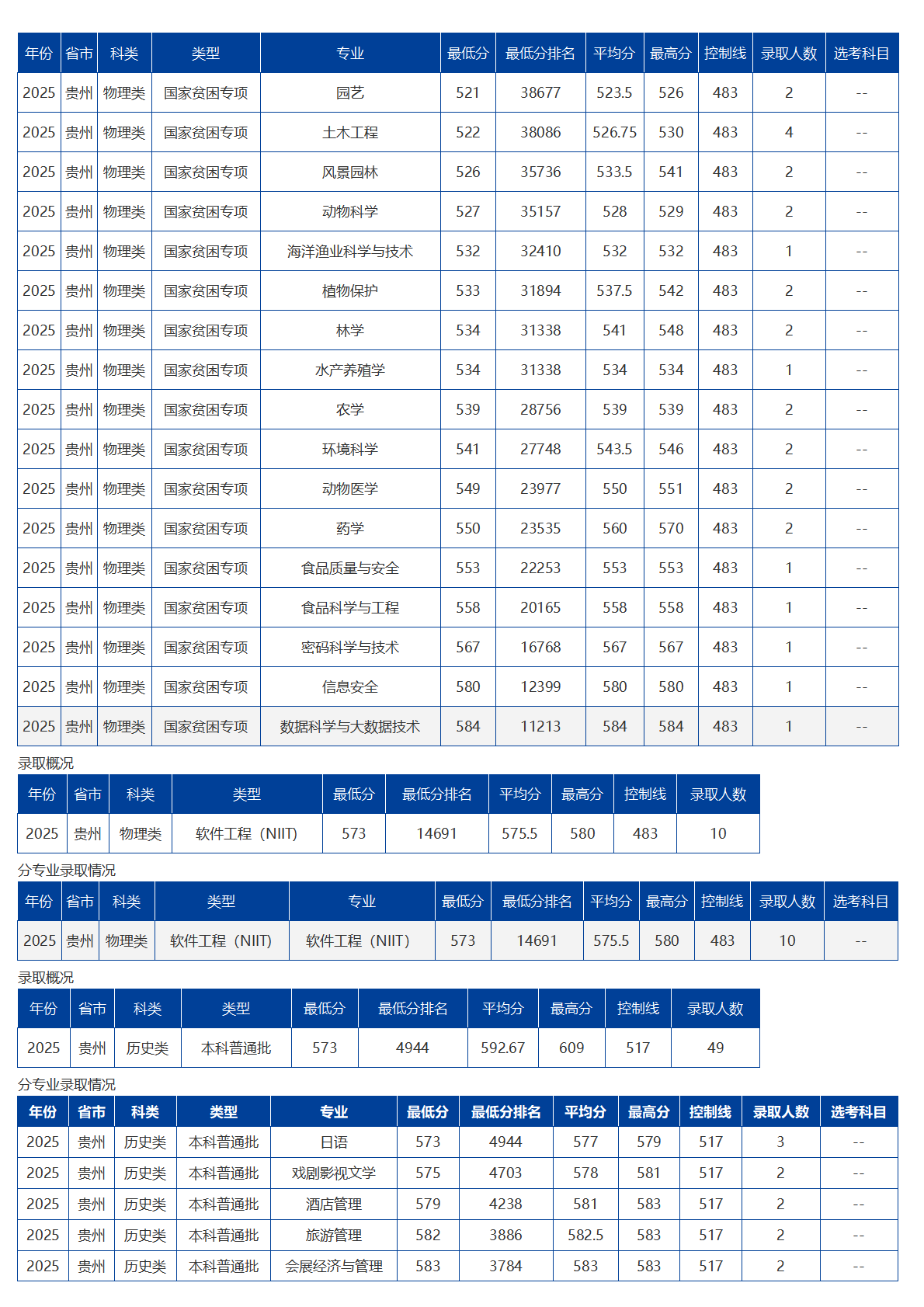 | 年份 | 省市 | 科类 | 类型 | 专业 | 最低分 | 最低分排名 | 平均分 | 最高分 | 控制线 | 录取人数 | 选考科目 |
|---|---|---|---|---|---|---|---|---|---|---|---|
| 2025 | 贵州 | 物理类 | 国家贫困专项 | 园艺 | 521 | 38677 | 523.5 | 526 | 483 | 2 | -- |
| 2025 | 贵州 | 物理类 | 国家贫困专项 | 土木工程 | 522 | 38086 | 526.75 | 530 | 483 | 4 | -- |
| 2025 | 贵州 | 物理类 | 国家贫困专项 | 风景园林 | 526 | 35736 | 533.5 | 541 | 483 | 2 | -- |
| 2025 | 贵州 | 物理类 | 国家贫困专项 | 动物科学 | 527 | 35157 | 528 | 529 | 483 | 2 | -- |
| 2025 | 贵州 | 物理类 | 国家贫困专项 | 海洋渔业科学与技术 | 532 | 32410 | 532 | 532 | 483 | 1 | -- |
| 2025 | 贵州 | 物理类 | 国家贫困专项 | 植物保护 | 533 | 31894 | 537.5 | 542 | 483 | 2 | -- |
| 2025 | 贵州 | 物理类 | 国家贫困专项 | 林学 | 534 | 31338 | 541 | 548 | 483 | 2 | -- |
| 2025 | 贵州 | 物理类 | 国家贫困专项 | 水产养殖学 | 534 | 31338 | 534 | 534 | 483 | 1 | -- |
| 2025 | 贵州 | 物理类 | 国家贫困专项 | 农学 | 539 | 28756 | 539 | 539 | 483 | 2 | -- |
| 2025 | 贵州 | 物理类 | 国家贫困专项 | 环境科学 | 541 | 27748 | 543.5 | 546 | 483 | 2 | -- |
| 2025 | 贵州 | 物理类 | 国家贫困专项 | 动物医学 | 549 | 23977 | 550 | 551 | 483 | 2 | -- |
| 2025 | 贵州 | 物理类 | 国家贫困专项 | 药学 | 550 | 23535 | 560 | 570 | 483 | 2 | -- |
| 2025 | 贵州 | 物理类 | 国家贫困专项 | 食品质量与安全 | 553 | 22253 | 553 | 553 | 483 | 1 | -- |
| 2025 | 贵州 | 物理类 | 国家贫困专项 | 食品科学与工程 | 558 | 20165 | 558 | 558 | 483 | 1 | -- |
| 2025 | 贵州 | 物理类 | 国家贫困专项 | 密码科学与技术 | 567 | 16768 | 567 | 567 | 483 | 1 | -- |
| 2025 | 贵州 | 物理类 | 国家贫困专项 | 信息安全 | 580 | 12399 | 580 | 580 | 483 | 1 | -- |
| 2025 | 贵州 | 物理类 | 国家贫困专项 | 数据科学与大数据技术 | 584 | 11213 | 584 | 584 | 483 | 1 | -- |

录取概况

| 年份 | 省市 | 科类 | 类型 | 最低分 | 最低分排名 | 平均分 | 最高分 | 控制线 | 录取人数 |
|---|---|---|---|---|---|---|---|---|---|
| 2025 | 贵州 | 物理类 | 软件工程（NIIT) | 573 | 14691 | 575.5 | 580 | 483 | 10 |

分专业录取情况

| 年份 | 省市 | 科类 | 类型 | 专业 | 最低分 | 最低分排名 | 平均分 | 最高分 | 控制线 | 录取人数 | 选考科目 |
|---|---|---|---|---|---|---|---|---|---|---|---|
| 2025 | 贵州 | 物理类 | 软件工程（NIIT) | 软件工程（NIIT) | 573 | 14691 | 575.5 | 580 | 483 | 10 | -- |

录取概况

| 年份 | 省市 | 科类 | 类型 | 最低分 | 最低分排名 | 平均分 | 最高分 | 控制线 | 录取人数 |
|---|---|---|---|---|---|---|---|---|---|
| 2025 | 贵州 | 历史类 | 本科普通批 | 573 | 4944 | 592.67 | 609 | 517 | 49 |

分专业录取情况

| 年份 | 省市 | 科类 | 类型 | 专业 | 最低分 | 最低分排名 | 平均分 | 最高分 | 控制线 | 录取人数 | 选考科目 |
|---|---|---|---|---|---|---|---|---|---|---|---|
| 2025 | 贵州 | 历史类 | 本科普通批 | 日语 | 573 | 4944 | 577 | 579 | 517 | 3 | -- |
| 2025 | 贵州 | 历史类 | 本科普通批 | 戏剧影视文学 | 575 | 4703 | 578 | 581 | 517 | 2 | -- |
| 2025 | 贵州 | 历史类 | 本科普通批 | 酒店管理 | 579 | 4238 | 581 | 583 | 517 | 2 | -- |
| 2025 | 贵州 | 历史类 | 本科普通批 | 旅游管理 | 582 | 3886 | 582.5 | 583 | 517 | 2 | -- |
| 2025 | 贵州 | 历史类 | 本科普通批 | 会展经济与管理 | 583 | 3784 | 583 | 583 | 517 | 2 | -- |